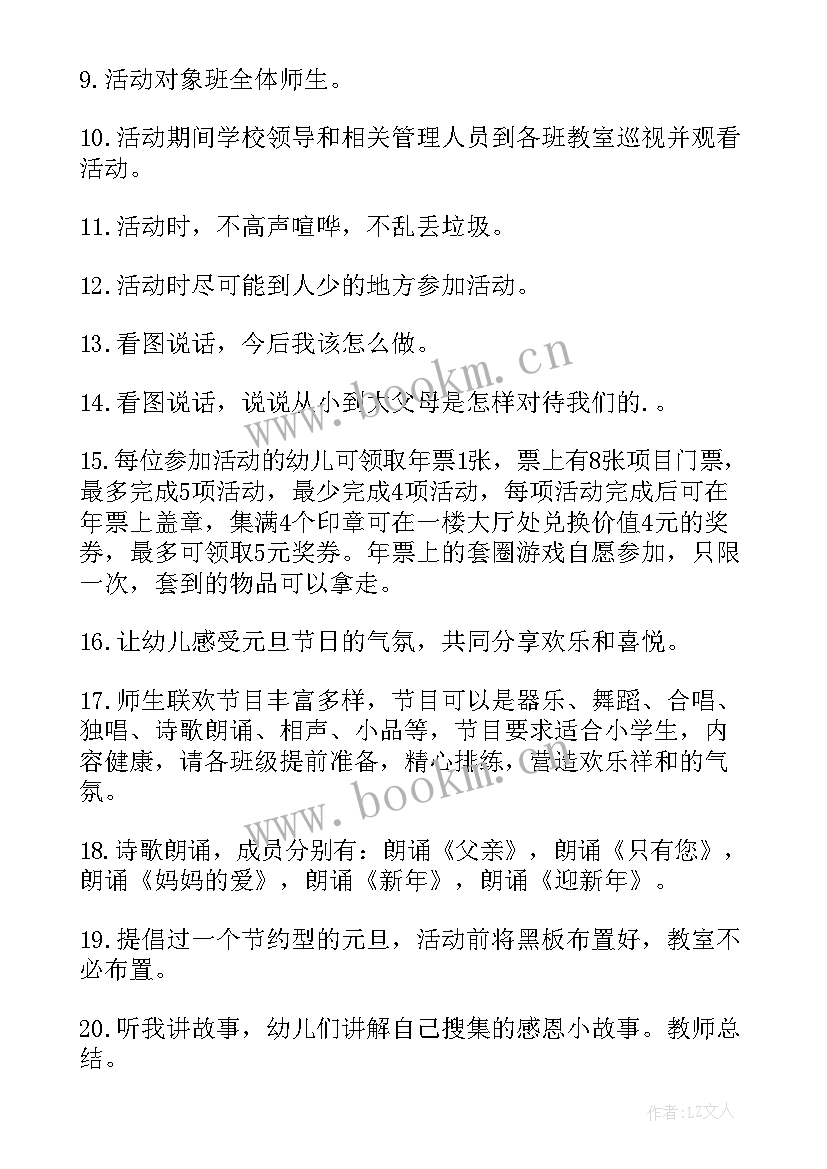 9.活动对象班全体师生。

10.活动期间学校领导和相关管理人员到各班教室巡视并观看活动。

11.活动时，不高声喧哗，不乱丢垃圾。

12.活动时尽可能到人少的地方参加活动。

13.看图说话，今后我该怎么做。

14.看图说话，说说从小到大父母是怎样对待我们的.。

15.每位参加活动的幼儿可领取年票1张，票上有8张项目门票，最多完成5项活动，最少完成4项活动，每项活动完成后可在年票上盖章，集满4个印章可在一楼大厅处兑换价值4元的奖券，最多可领取5元奖券。年票上的套圈游戏自愿参加，只限一次，套到的物品可以拿走。

16.让幼儿感受元旦节日的气氛，共同分享欢乐和喜悦。

17.师生联欢节目丰富多样，节目可以是器乐、舞蹈、合唱、独唱、诗歌朗诵、相声、小品等，节目要求适合小学生，内容健康，请各班级提前准备，精心排练，营造欢乐祥和的气氛。

18.诗歌朗诵，成员分别有：朗诵《父亲》，朗诵《只有您》，朗诵《妈妈的爱》，朗诵《新年》，朗诵《迎新年》。

19.提倡过一个节约型的元旦，活动前将黑板布置好，教室不必布置。

20.听我讲故事，幼儿们讲解自己搜集的感恩小故事。教师总结。

www.bookm.cn

www.bookm.cn

作者:LZ文人